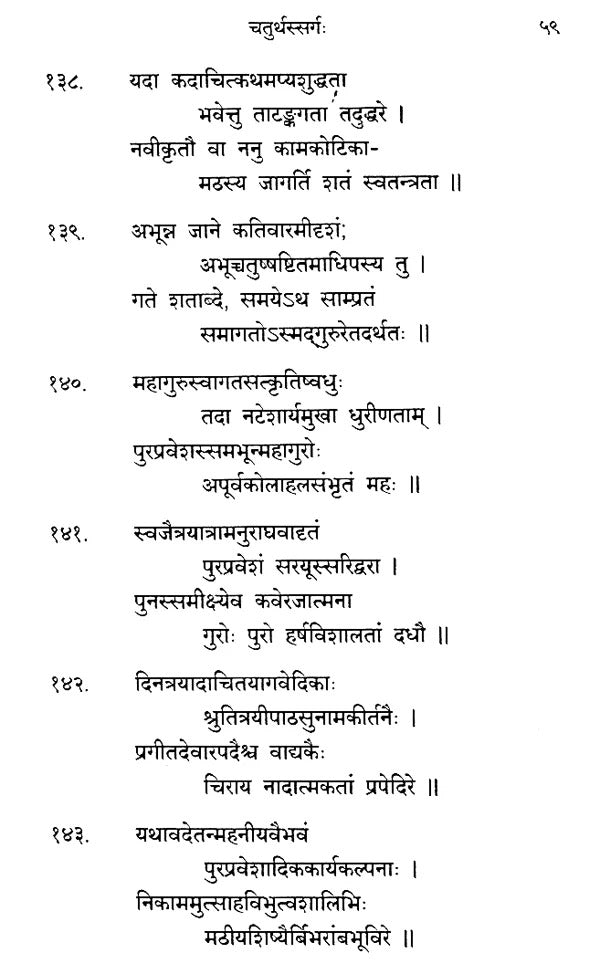 चतुर्थस्सर्गः ५९

१३८. यदा कदाचित्कथमप्यशुद्धता
भवेत्तु ताटङ्कगता तदुद्धरे ।
नवीकृतौ वा ननु कामकोटिका-
मठस्य जागर्ति शतं स्वतन्त्रता ॥

१३९. अभून्न जाने कतिवारमीदृशं;
अभूच्चतुष्षष्टितमाधिपस्य तु ।
गते शताब्दे, समयेऽथ साम्प्रतं
समागतोऽस्मद्गुरुरेतदर्थतः ॥

१४०. महागुरुस्वागतसत्कृतिष्वधुः
तदा नटेशार्यमुखा धुरीणताम् ।
पुरप्रवेशस्समभून्महागुरोः
अपूर्वकोलाहलसंभृतं महः ॥

१४१. स्वजैत्रयात्रामनुराघवाहृतं
पुरप्रवेशं सरयूस्सरिद्वरा ।
पुनस्समीक्ष्येव कवेरजात्मना
गुरोः पुरो हर्षविशालतां दधौ ॥

१४२. दिनत्रयादाचितयागवेदिकाः
श्रुतित्रयीपाठसुनामकीर्तनैः ।
प्रगीतदेवारपदैश्च वाद्यकैः
चिराय नादात्मकतां प्रपेदिरे ॥

१४३. यथावदेतन्महनीयवैभवं
पुरप्रवेशादिककार्यकल्पनाः ।
निकाममुत्साहविभुत्वशालिभिः
मठीयशिष्यैर्बिभरांबभूविरे ॥